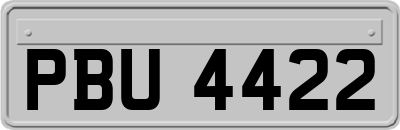 PBU 4422